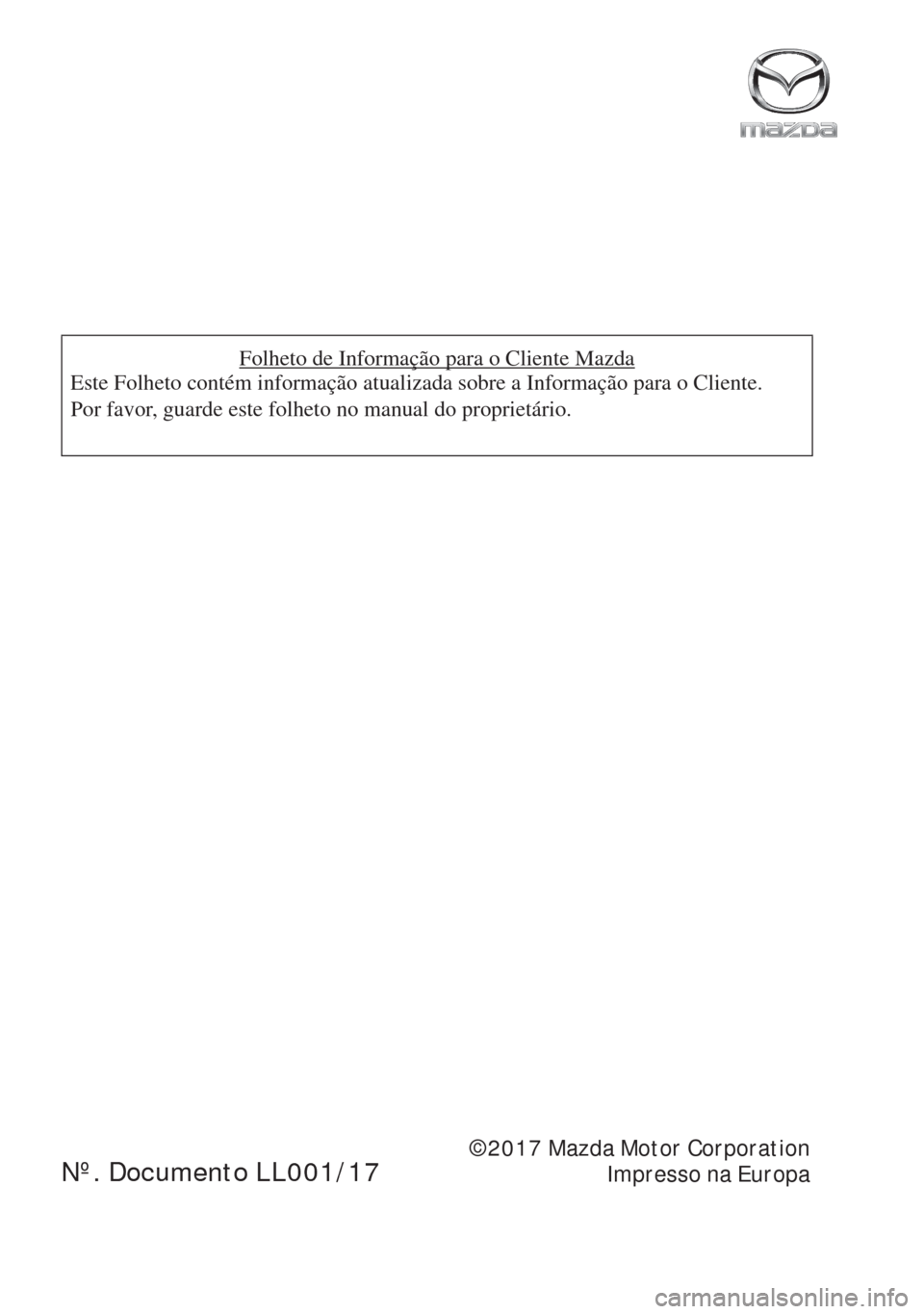 mazda

Folheto de Informação para o Cliente Mazda
Este Folheto contém informação atualizada sobre a Informação para o Cliente.
Por favor, guarde este folheto no manual do proprietário.

Nº. Documento LL001/17

©2017 Mazda Motor Corporation
Impresso na Europa

carmanualsonline.info